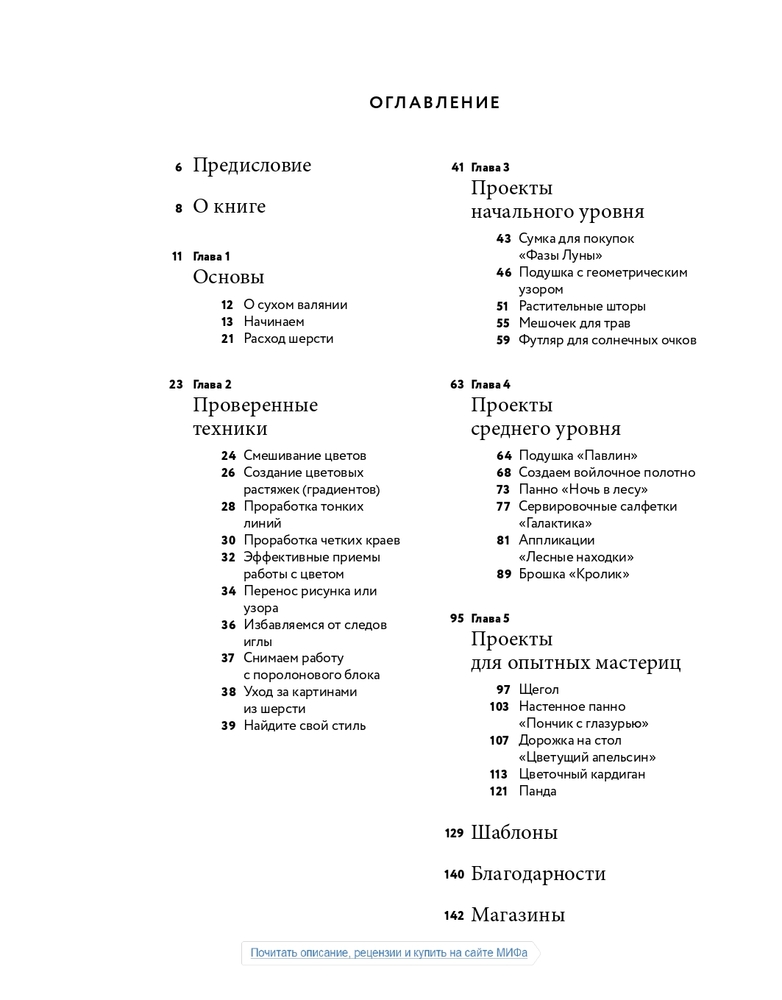 ОГЛАВЛЕНИЕ

6 Предисловие

8 О книге

11 Глава 1
Основы
12 О сухом валянии
13 Начинаем
21 Расход шерсти

23 Глава 2
Проверенные техники
24 Смешивание цветов
26 Создание цветовых растяжек (градиентов)
28 Проработка тонких линий
30 Проработка четких краев
32 Эффективные приемы работы с цветом
34 Перенос рисунка или узора
36 Избавляемся от следов иглы
37 Снимаем работу с поролонового блока
38 Уход за картинами из шерсти
39 Найдите свой стиль

41 Глава 3
Проекты начального уровня
43 Сумка для покупок «Фазы Луны»
46 Подушка с геометрическим узором
51 Растительные шторы
55 Мешочек для трав
59 Футляр для солнечных очков

63 Глава 4
Проекты среднего уровня
64 Подушка «Павлин»
68 Создаем войлочное полотно
73 Панно «Ночь в лесу»
77 Сервировочные салфетки «Галактика»
81 Аппликации «Лесные находки»
89 Брошка «Кролик»

95 Глава 5
Проекты для опытных мастериц
97 Щегол
103 Настенное панно «Пончик с глазурью»
107 Дорожка на стол «Цветущий апельсин»
113 Цветочный кардиган
121 Панда

129 Шаблоны

140 Благодарности

142 Магазины

Почитать описание, рецензии и купить на сайте МИФа